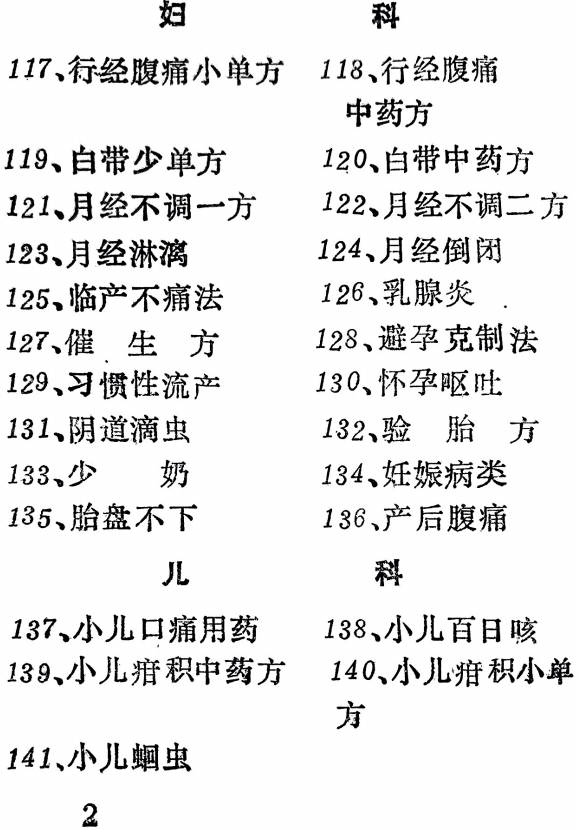 妇 科

117、行经腹痛小单方 118、行经腹痛中药方

119、白带少单方 120、白带中药方

121、月经不调一方 122、月经不调二方

123、月经淋漓 124、月经倒闭

125、临产不痛法 126、乳腺炎

127、催生方 128、避孕克制法

129、习惯性流产 130、怀孕呕吐

131、阴道滴虫 132、验胎方

133、少奶 134、妊娠病类

135、胎盘不下 136、产后腹痛

儿 科

137、小儿口痛用药 138、小儿百日咳

139、小儿疳积中药方 140、小儿疳积小单方

141、小儿蛔虫

2